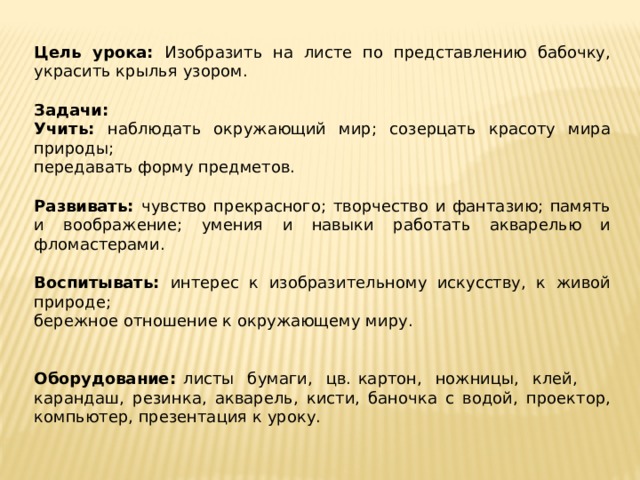 Цель урока: Изобразить на листе по представлению бабочку, украсить крылья узором.

Задачи:
Учить: наблюдать окружающий мир; созерцать красоту мира природы;
передавать форму предметов.

Развивать: чувство прекрасного; творчество и фантазию; память и воображение; умения и навыки работать акварелью и фломастерами.

Воспитывать: интерес к изобразительному искусству, к живой природе;
бережное отношение к окружающему миру.

Оборудование: листы бумаги, цв. картон, ножницы, клей, карандаш, резинка, акварель, кисти, баночка с водой, проектор, компьютер, презентация к уроку.